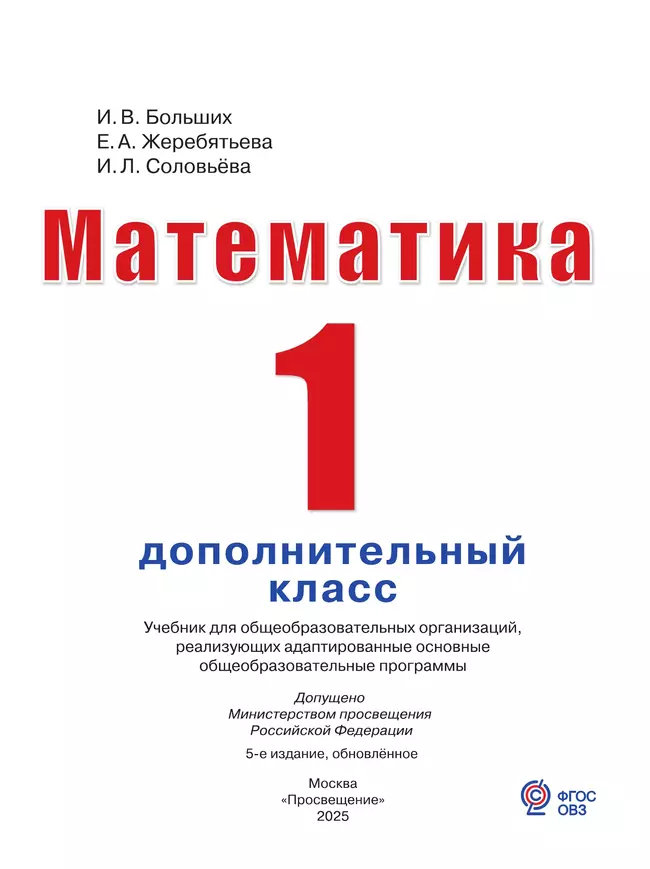 И. В. Больших
Е. А. Жеребятьева
И. Л. Соловьёва

Математика

1

дополнительный класс

Учебник для общеобразовательных организаций, реализующих адаптированные основные общеобразовательные программы

Допущено
Министерством просвещения
Российской Федерации

5-е издание, обновлённое

Москва
«Просвещение»
2025

ФГОС
ОВЗ